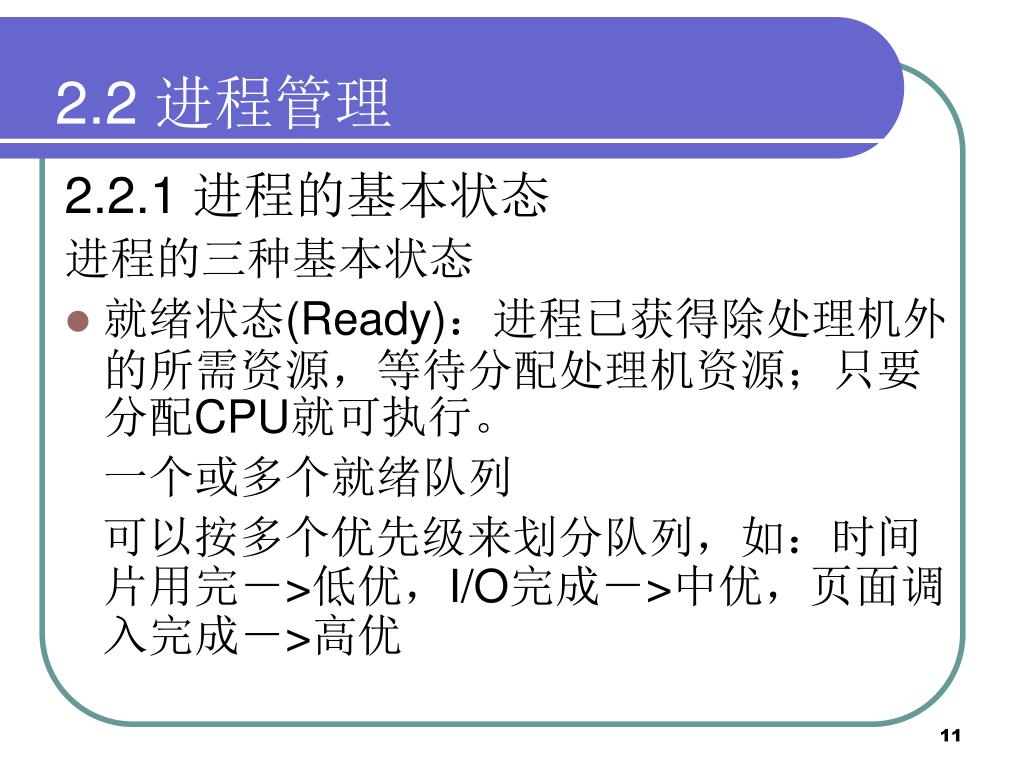 2.2 进程管理

2.2.1 进程的基本状态

进程的三种基本状态

• 就绪状态(Ready)：进程已获得除处理机外的所需资源，等待分配处理机资源；只要分配CPU就可执行。

一个或多个就绪队列

可以按多个优先级来划分队列，如：时间片用完－>低优，I/O完成－>中优，页面调入完成－>高优

11